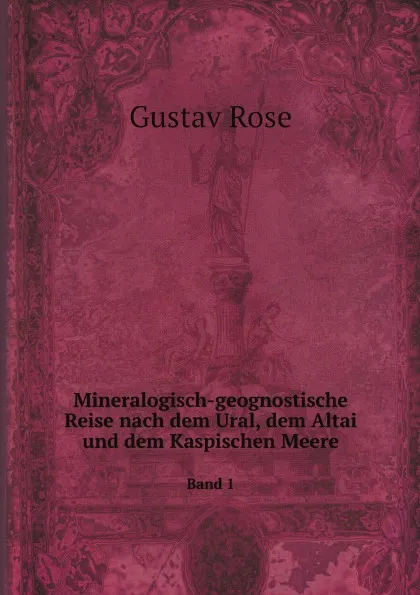 Gustav Rose

Mineralogisch-geognostische Reise nach dem Ural, dem Altai und dem Kaspischen Meere

Band 1